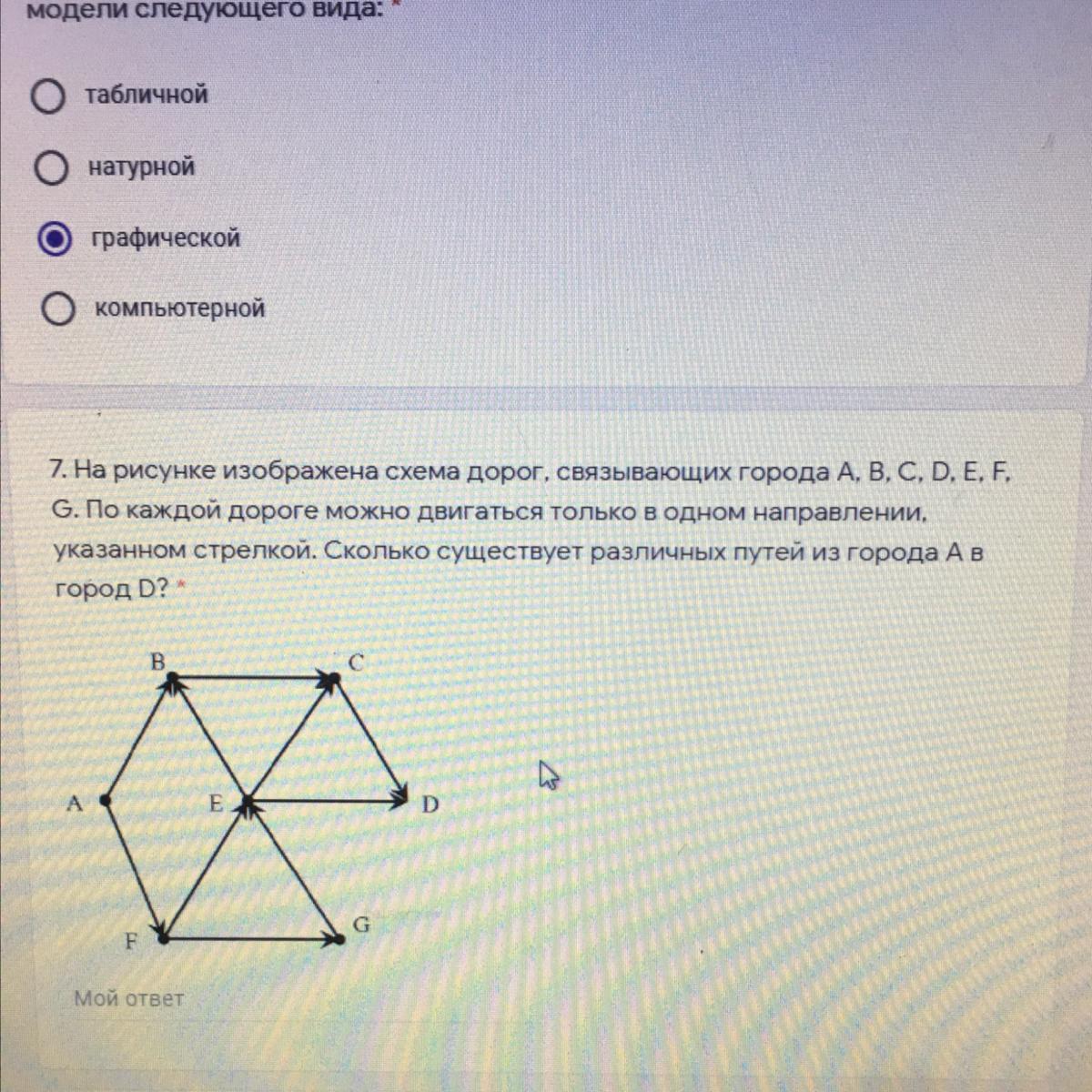 модели следующего вида: *

табличной

натурной

графической

компьютерной

7. На рисунке изображена схема дорог, связывающих города A, B, C, D, E, F, G. По каждой дороге можно двигаться только в одном направлении, указанном стрелкой. Сколько существует различных путей из города A в город D? *

B
C
A
E
D
F
G

Мой ответ